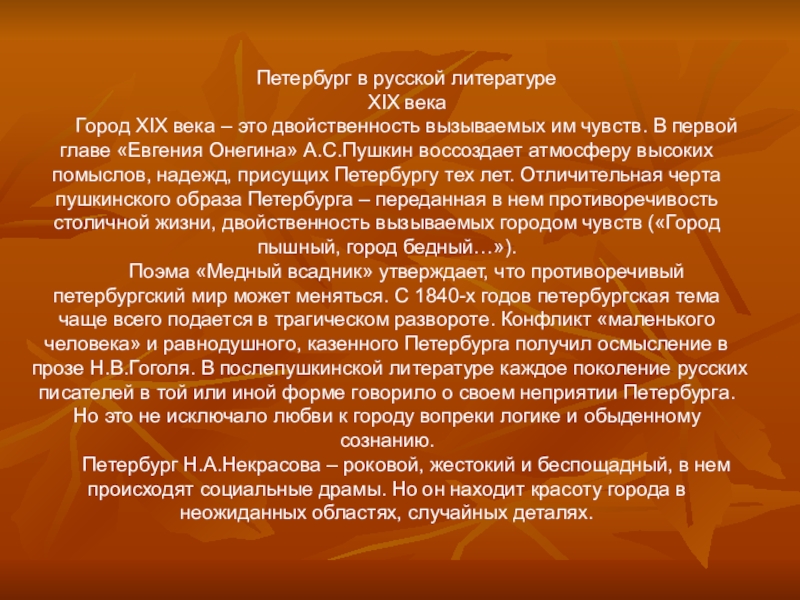 Петербург в русской литературе
XIX века

Город XIX века – это двойственность вызываемых им чувств. В первой главе «Евгения Онегина» А.С.Пушкин воссоздает атмосферу высоких помыслов, надежд, присущих Петербургу тех лет. Отличительная черта пушкинского образа Петербурга – переданная в нем противоречивость столичной жизни, двойственность вызываемых городом чувств («Город пышный, город бедный…»).

Поэма «Медный всадник» утверждает, что противоречивый петербургский мир может меняться. С 1840-х годов петербургская тема чаще всего подается в трагическом развороте. Конфликт «маленького человека» и равнодушного, казенного Петербурга получил осмысление в прозе Н.В.Гоголя. В послепушкинской литературе каждое поколение русских писателей в той или иной форме говорило о своем неприятии Петербурга. Но это не исключало любви к городу вопреки логике и обыденному сознанию.

Петербург Н.А.Некрасова – роковой, жестокий и беспощадный, в нем происходят социальные драмы. Но он находит красоту города в неожиданных областях, случайных деталях.